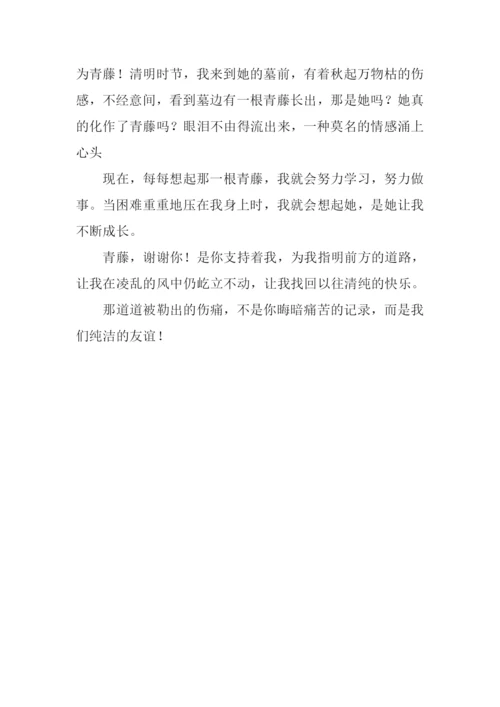 为青藤！清明时节，我来到她的墓前，有着秋起万物枯的伤感，不经意间，看到墓边有一根青藤长出，那是她吗？她真的化作了青藤吗？眼泪不由得流出来，一种莫名的情感涌上心头

现在，每每想起那一根青藤，我就会努力学习，努力做事。当困难重重地压在我身上时，我就会想起她，是她让我不断成长。

青藤，谢谢你！是你支持着我，为我指明前方的道路，让我在凌乱的风中仍屹立不动，让我找回以往清纯的快乐。

那道道被勒出的伤痛，不是你晦暗痛苦的记录，而是我们纯洁的友谊！